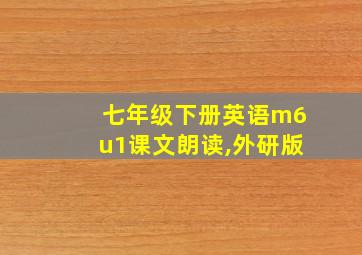 七年级下册英语m6u1课文朗读,外研版